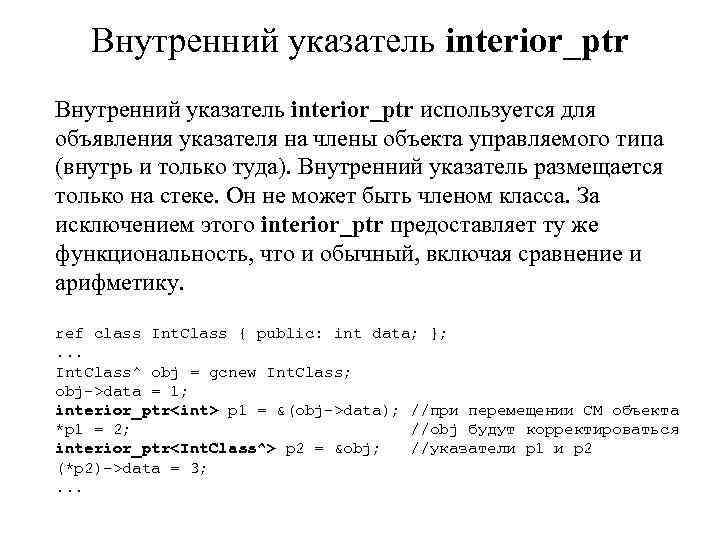 Внутренний указатель interior_ptr

Внутренний указатель interior_ptr используется для объявления указателя на члены объекта управляемого типа (внутрь и только туда). Внутренний указатель размещается только на стеке. Он не может быть членом класса. За исключением этого interior_ptr предоставляет ту же функциональность, что и обычный, включая сравнение и арифметику.

ref class IntClass { public: int data; };
...
IntClass^ obj = gcnew IntClass;
obj->data = 1;
interior_ptr<int> p1 = &(obj->data); //при перемещении СМ объекта
*p1 = 2;                              //obj будут корректироваться
interior_ptr<IntClass^> p2 = &obj;   //указатели p1 и p2
(*p2)->data = 3;
...